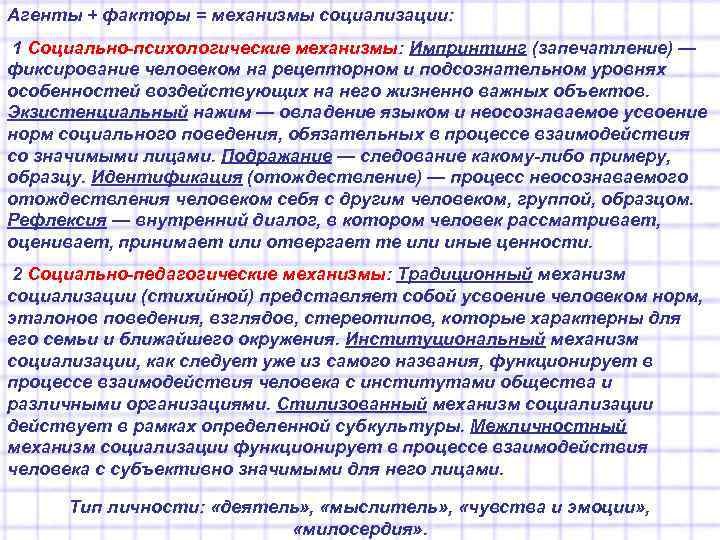 Агенты + факторы = механизмы социализации:

1 Социально-психологические механизмы: Импринтинг (запечатление) — фиксирование человеком на рецепторном и подсознательном уровнях особенностей воздействующих на него жизненно важных объектов. Экзистенциальный нажим — овладение языком и неосознаваемое усвоение норм социального поведения, обязательных в процессе взаимодействия со значимыми лицами. Подражание — следование какому-либо примеру, образцу. Идентификация (отождествление) — процесс неосознаваемого отождествления человеком себя с другим человеком, группой, образцом. Рефлексия — внутренний диалог, в котором человек рассматривает, оценивает, принимает или отвергает те или иные ценности.

2 Социально-педагогические механизмы: Традиционный механизм социализации (стихийной) представляет собой усвоение человеком норм, эталонов поведения, взглядов, стереотипов, которые характерны для его семьи и ближайшего окружения. Институциональный механизм социализации, как следует уже из самого названия, функционирует в процессе взаимодействия человека с институтами общества и различными организациями. Стилизованный механизм социализации действует в рамках определенной субкультуры. Межличностный механизм социализации функционирует в процессе взаимодействия человека с субъективно значимыми для него лицами.

Тип личности: «деятель», «мыслитель», «чувства и эмоции», «милосердия».